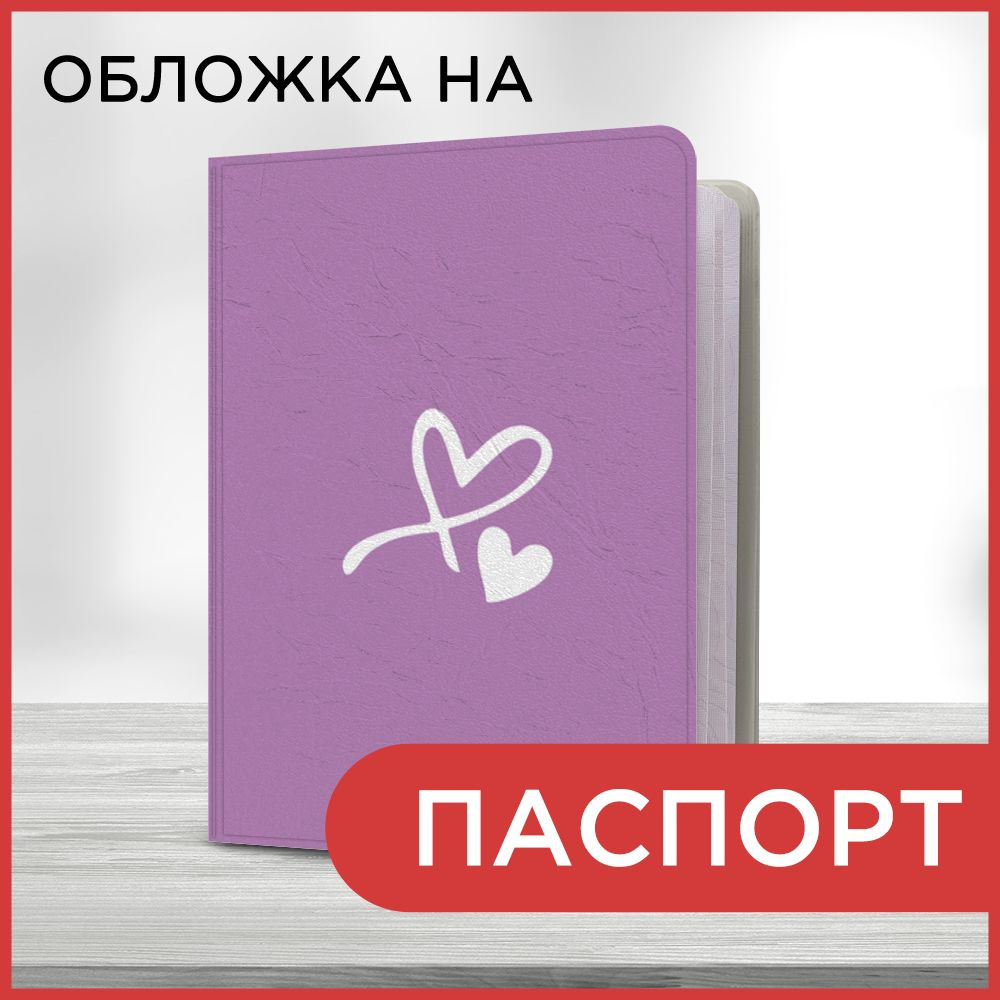 ОБЛОЖКА НА

ПАСПОРТ